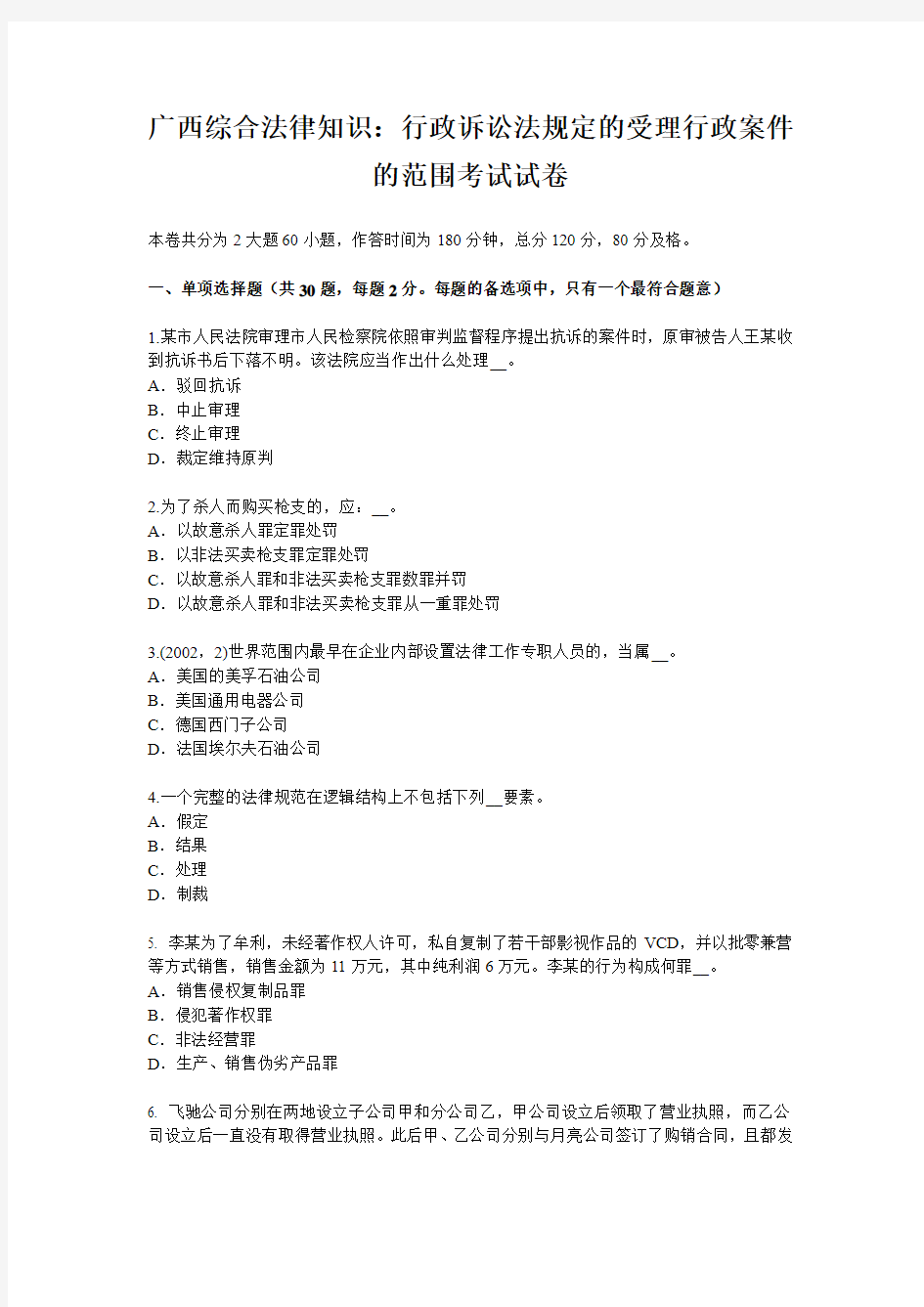 广西综合法律知识：行政诉讼法规定的受理行政案件的范围考试试卷

本卷共分为 2 大题 60 小题，作答时间为 180 分钟，总分 120 分，80 分及格。

一、单项选择题（共 30 题，每题 2 分。每题的备选项中，只有一个最符合题意）

1.某市人民法院审理市人民检察院依照审判监督程序提出抗诉的案件时，原审被告人王某收到抗诉书后下落不明。该法院应当作出什么处理__。
A．驳回抗诉
B．中止审理
C．终止审理
D．裁定维持原判

2.为了杀人而购买枪支的，应：__。
A．以故意杀人罪定罪处罚
B．以非法买卖枪支罪定罪处罚
C．以故意杀人罪和非法买卖枪支罪数罪并罚
D．以故意杀人罪和非法买卖枪支罪从一重罪处罚

3.(2002，2)世界范围内最早在企业内部设置法律工作专职人员的，当属__。
A．美国的美孚石油公司
B．美国通用电器公司
C．德国西门子公司
D．法国埃尔夫石油公司

4.一个完整的法律规范在逻辑结构上不包括下列__要素。
A．假定
B．结果
C．处理
D．制裁

5. 李某为了牟利，未经著作权人许可，私自复制了若干部影视作品的 VCD，并以批零兼营等方式销售，销售金额为 11 万元，其中纯利润 6 万元。李某的行为构成何罪__。
A．销售侵权复制品罪
B．侵犯著作权罪
C．非法经营罪
D．生产、销售伪劣产品罪

6. 飞驰公司分别在两地设立子公司甲和分公司乙，甲公司设立后领取了营业执照，而乙公司设立后一直没有取得营业执照。此后甲、乙公司分别与月亮公司签订了购销合同，且都发